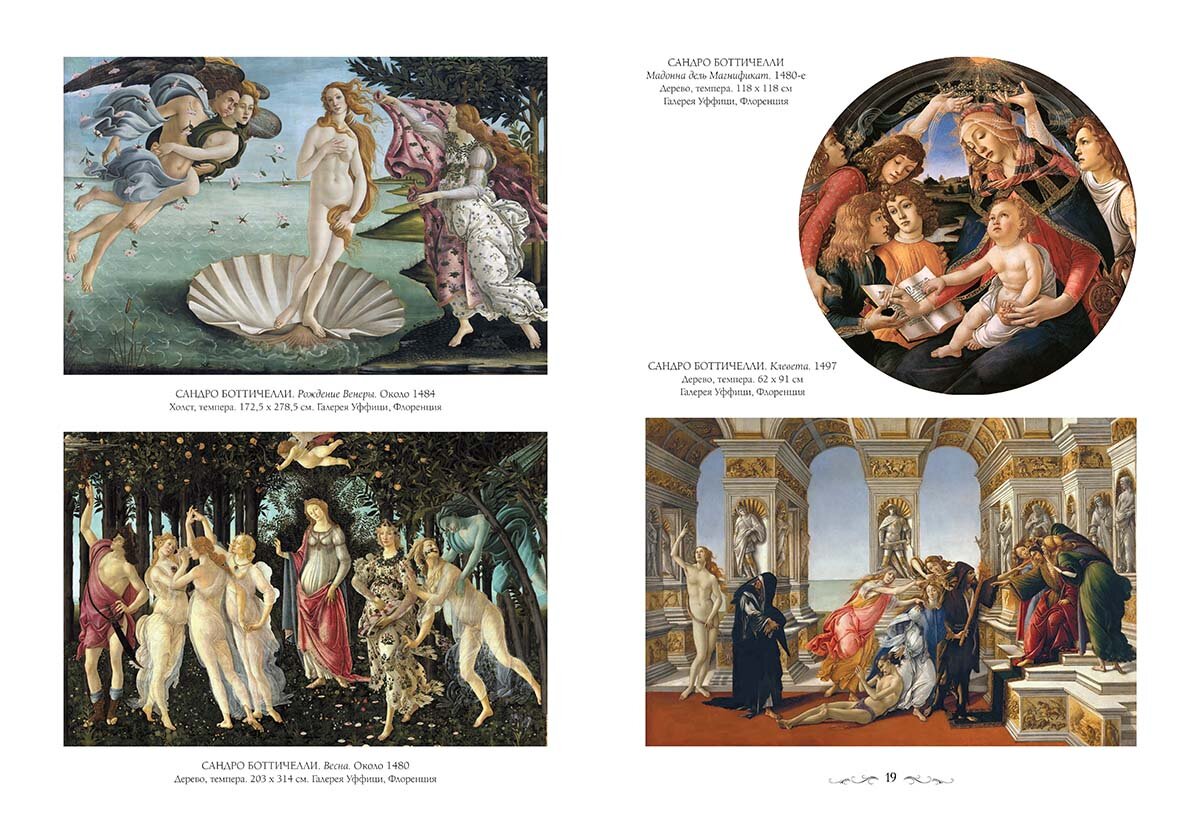 САНДРО БОТТИЧЕЛЛИ. Рождение Венеры. Около 1484
Холст, темпера. 172,5 x 278,5 см. Галерея Уффици, Флоренция

САНДРО БОТТИЧЕЛЛИ. Весна. Около 1480
Дерево, темпера. 203 x 314 см. Галерея Уффици, Флоренция

САНДРО БОТТИЧЕЛЛИ
Мадонна дель Магнификат. 1480-е
Дерево, темпера. 118 x 118 см
Галерея Уффици, Флоренция

САНДРО БОТТИЧЕЛЛИ. Клевета. 1497
Дерево, темпера. 62 x 91 см
Галерея Уффици, Флоренция

19